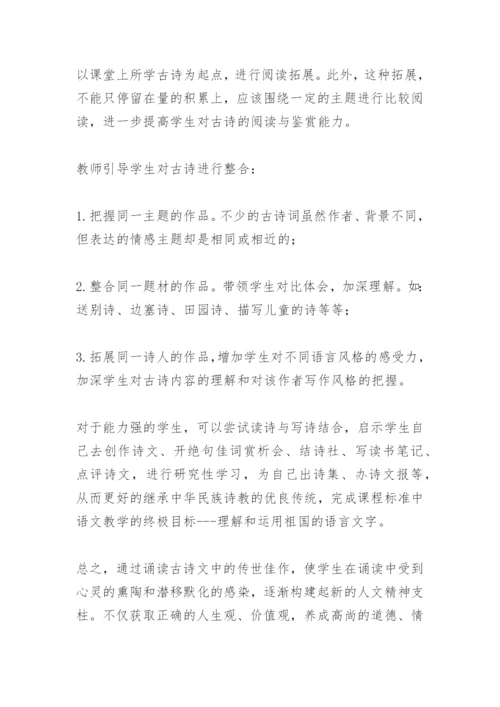 以课堂上所学古诗为起点，进行阅读拓展。此外，这种拓展，不能只停留在量的积累上，应该围绕一定的主题进行比较阅读，进一步提高学生对古诗的阅读与鉴赏能力。

教师引导学生对古诗进行整合：

1. 把握同一主题的作品。不少的古诗词虽然作者、背景不同，但表达的情感主题却是相同或相近的；

2. 整合同一题材的作品。带领学生对比体会，加深理解。如：送别诗、边塞诗、田园诗、描写儿童的诗等等；

3. 拓展同一诗人的作品，增加学生对不同语言风格的感受力，加深学生对古诗内容的理解和对该作者写作风格的把握。

对于能力强的学生，可以尝试读诗与写诗结合，启示学生自己去创作诗文、开绝句佳词赏析会、结诗社、写读书笔记、点评诗文，进行研究性学习，为自己出诗集、办诗文报等，从而更好的继承中华民族诗教的优良传统，完成课程标准中语文教学的终极目标---理解和运用祖国的语言文字。

总之，通过诵读古诗文中的传世佳作，使学生在诵读中受到心灵的熏陶和潜移默化的感染，逐渐构建起新的人文精神支柱。不仅获取正确的人生观、价值观，养成高尚的道德、情